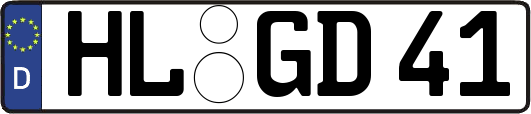 D HL GD 41